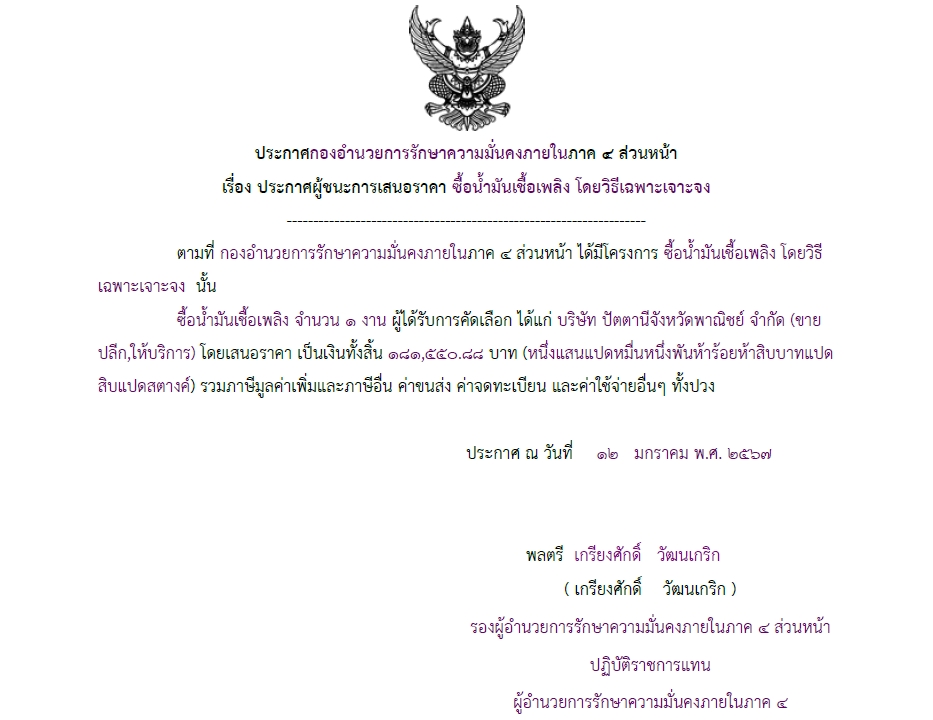 ประกาศกองอำนวยการรักษาความมั่นคงภายในภาค ๔ ส่วนหน้า
เรื่อง ประกาศผู้ชนะการเสนอราคา ซื้อน้ำมันเชื้อเพลิง โดยวิธีเฉพาะเจาะจง

--------------------------------------------------------------------

ตามที่ กองอำนวยการรักษาความมั่นคงภายในภาค ๔ ส่วนหน้า ได้มีโครงการ ซื้อน้ำมันเชื้อเพลิง โดยวิธีเฉพาะเจาะจง นั้น

ซื้อน้ำมันเชื้อเพลิง จำนวน ๑ งาน ผู้ได้รับการคัดเลือก ได้แก่ บริษัท ปัตตานีจังหวัดพาณิชย์ จำกัด (ขายปลีก,ให้บริการ) โดยเสนอราคา เป็นเงินทั้งสิ้น ๑๘๑,๕๕๐.๘๘ บาท (หนึ่งแสนแปดหมื่นหนึ่งพันห้าร้อยห้าสิบบาทแปดสิบแปดสตางค์) รวมภาษีมูลค่าเพิ่มและภาษีอื่น ค่าขนส่ง ค่าจดทะเบียน และค่าใช้จ่ายอื่นๆ ทั้งปวง

ประกาศ ณ วันที่ ๑๒ มกราคม พ.ศ. ๒๕๖๗

พลตรี เกรียงศักดิ์ วัฒนเกริก
( เกรียงศักดิ์ วัฒนเกริก )
รองผู้อำนวยการรักษาความมั่นคงภายในภาค ๔ ส่วนหน้า
ปฏิบัติราชการแทน
ผู้อำนวยการรักษาความมั่นคงภายในภาค ๔